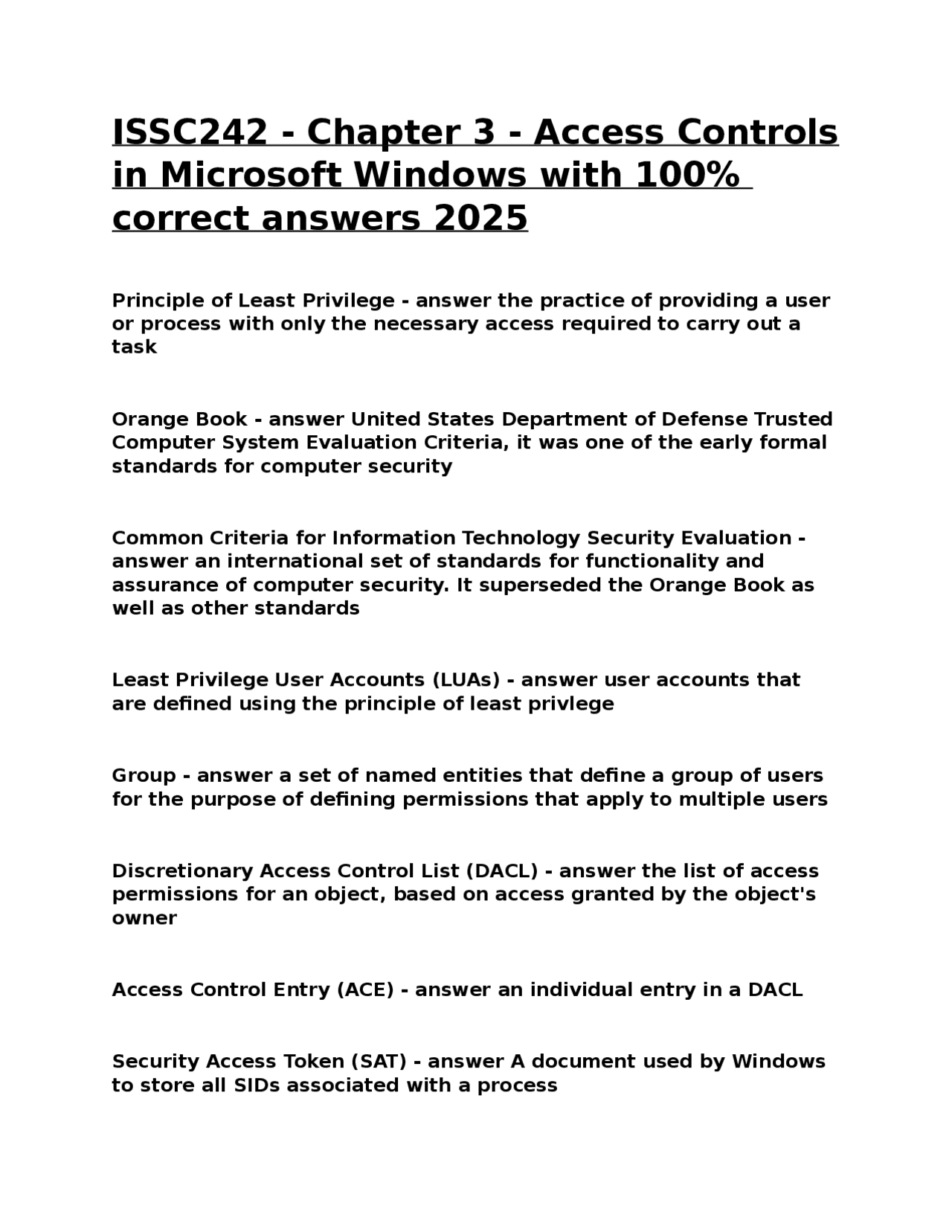 ISSC242 - Chapter 3 - Access Controls in Microsoft Windows with 100% correct answers 2025

Principle of Least Privilege - answer the practice of providing a user or process with only the necessary access required to carry out a task

Orange Book - answer United States Department of Defense Trusted Computer System Evaluation Criteria, it was one of the early formal standards for computer security

Common Criteria for Information Technology Security Evaluation - answer an international set of standards for functionality and assurance of computer security. It superseded the Orange Book as well as other standards

Least Privilege User Accounts (LUAs) - answer user accounts that are defined using the principle of least privlege

Group - answer a set of named entities that define a group of users for the purpose of defining permissions that apply to multiple users

Discretionary Access Control List (DACL) - answer the list of access permissions for an object, based on access granted by the object's owner

Access Control Entry (ACE) - answer an individual entry in a DACL

Security Access Token (SAT) - answer A document used by Windows to store all SIDs associated with a process